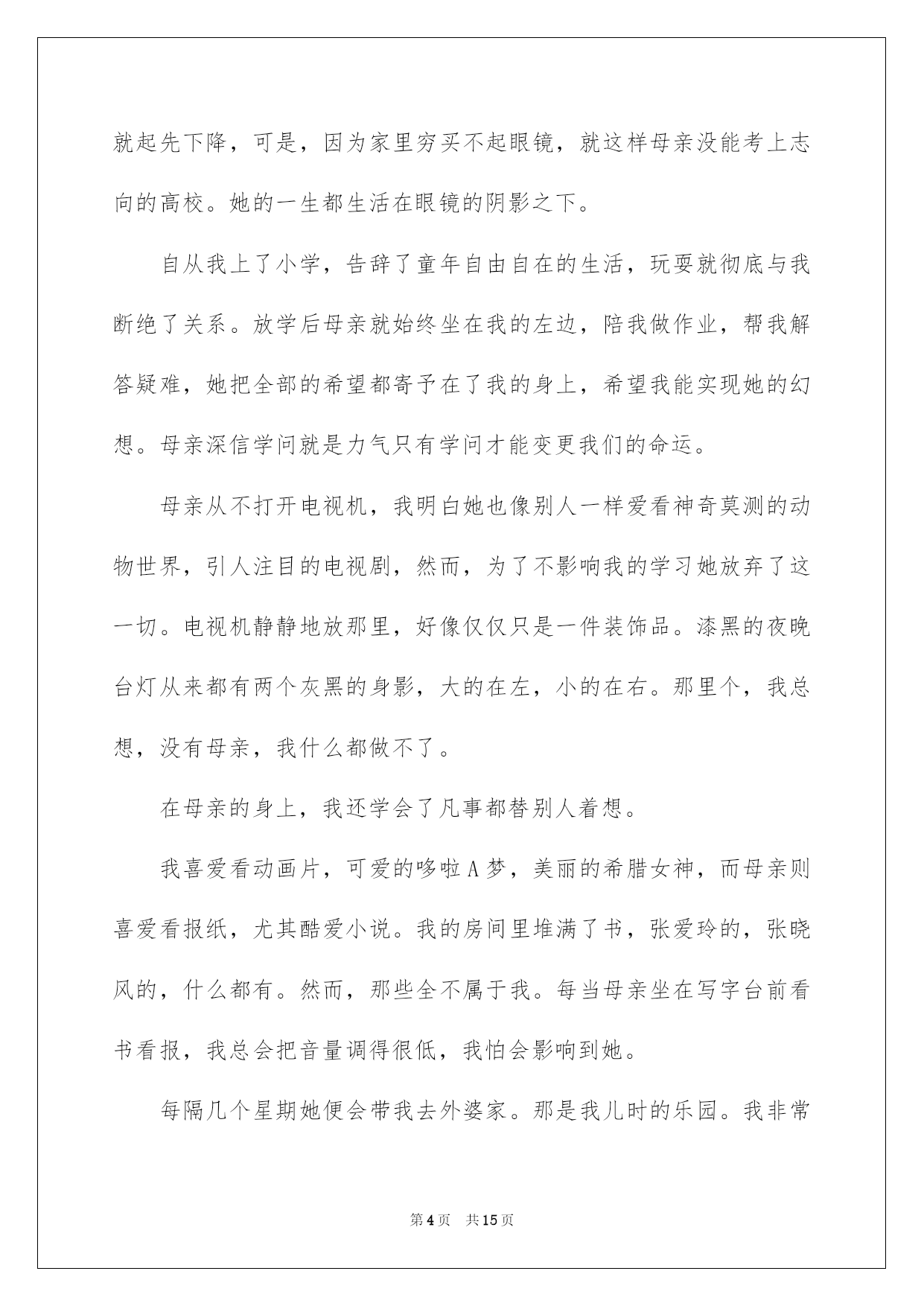 就起先下降，可是，因为家里穷买不起眼镜，就这样母亲没能考上志向的高校。她的一生都生活在眼镜的阴影之下。

自从我上了小学，告辞了童年自由自在的生活，玩耍就彻底与我断绝了关系。放学后母亲就始终坐在我的左边，陪我做作业，帮我解答疑难，她把全部的希望都寄予在了我的身上，希望我能实现她的幻想。母亲深信学问就是力气只有学问才能变更我们的命运。

母亲从不打开电视机，我明白她也像别人一样爱看神奇莫测的动物世界，引人注目的电视剧，然而，为了不影响我的学习她放弃了这一切。电视机静静地放那里，好像仅仅只是一件装饰品。漆黑的夜晚台灯从来都有两个灰黑的身影，大的在左，小的在右。那里个，我总想，没有母亲，我什么都做不了。

在母亲的身上，我还学会了凡事都替别人着想。

我喜爱看动画片，可爱的哆啦A梦，美丽的希腊女神，而母亲则喜爱看报纸，尤其酷爱小说。我的房间里堆满了书，张爱玲的，张晓风的，什么都有。然而，那些全不属于我。每当母亲坐在写字台前看书看报，我总会把音量调得很低，我怕会影响到她。

每隔几个星期她便会带我去外婆家。那是我儿时的乐园。我非常

第4页　共15页